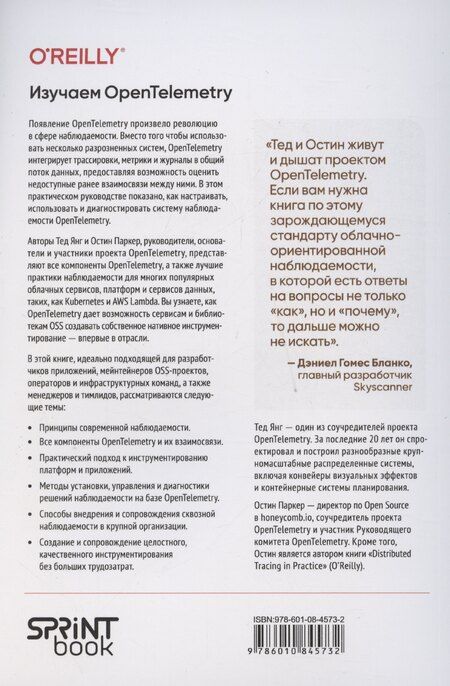 O'REILLY®

Изучаем OpenTelemetry

Появление OpenTelemetry произвело революцию в сфере наблюдаемости. Вместо того чтобы использовать несколько разрозненных систем, OpenTelemetry интегрирует трассировки, метрики и журналы в общий поток данных, предоставляя возможность оценить недоступные ранее взаимосвязи между ними. В этом практическом руководстве показано, как настраивать, использовать и диагностировать систему наблюдаемости OpenTelemetry.

Авторы Тед Янг и Остин Паркер, руководители, основатели и участники проекта OpenTelemetry, представляют все компоненты OpenTelemetry, а также лучшие практики наблюдаемости для многих популярных облачных сервисов, платформ и сервисов данных, таких, как Kubernetes и AWS Lambda. Вы узнаете, как OpenTelemetry дает возможность сервисам и библиотекам OSS создавать собственное нативное инструментирование — впервые в отрасли.

В этой книге, идеально подходящей для разработчиков приложений, мейнтейнеров OSS-проектов, операторов и инфраструктурных команд, а также менеджеров и тимлидов, рассматриваются следующие темы:

• Принципы современной наблюдаемости.

• Все компоненты OpenTelemetry и их взаимосвязи.

• Практический подход к инструментированию платформ и приложений.

• Методы установки, управления и диагностики решений наблюдаемости на базе OpenTelemetry.

• Способы внедрения и сопровождения сквозной наблюдаемости в крупной организации.

• Создание и сопровождение целостного, качественного инструментирования без больших трудозатрат.

«Тед и Остин живут и дышат проектом OpenTelemetry. Если вам нужна книга по этому зарождающемуся стандарту облачно-ориентированной наблюдаемости, в которой есть ответы на вопросы не только «как», но и «почему», то дальше можно не искать».

— Дэниел Гомес Бланко, главный разработчик Skyscanner

Тед Янг — один из соучредителей проекта OpenTelemetry. За последние 20 лет он спроектировал и построил разнообразные крупномасштабные распределенные системы, включая конвейеры визуальных эффектов и контейнерные системы планирования.

Остин Паркер — директор по Open Source в honeycomb.io, соучредитель проекта OpenTelemetry и участник Руководящего комитета OpenTelemetry. Кроме того, Остин является автором книги «Distributed Tracing in Practice» (O'Reilly).

SPRINT book

ISBN:978-601-08-4573-2

9 786010 845732